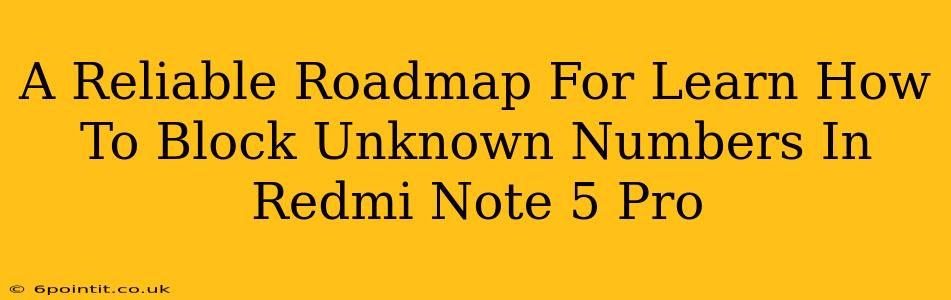 A Reliable Roadmap For Learn How To Block Unknown Numbers In Redmi Note 5 Pro

© 6pointit.co.uk